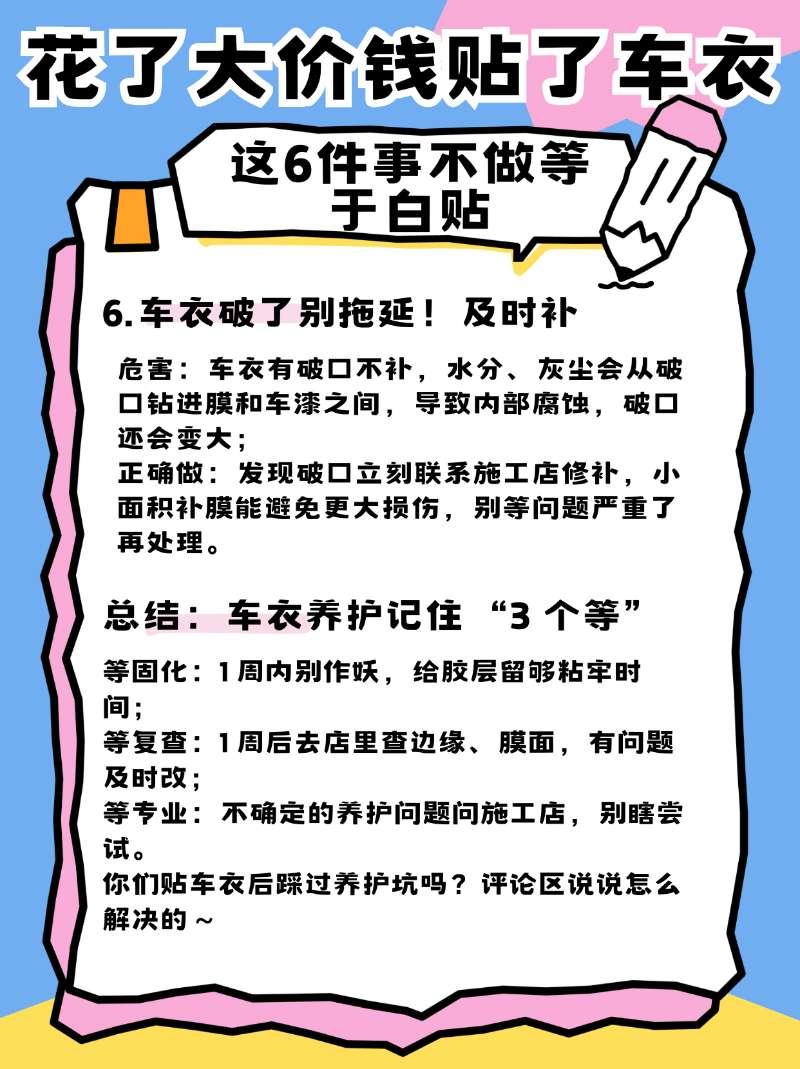 花了大价钱贴了车衣

这6件事不做等于白贴

6.车衣破了别拖延！及时补

危害：车衣有破口不补，水分、灰尘会从破口钻进膜和车漆之间，导致内部腐蚀，破口还会变大；
正确做：发现破口立刻联系施工店修补，小面积补膜能避免更大损伤，别等问题严重了再处理。

总结：车衣养护记住“3个等”

等固化：1周内别作妖，给胶层留够粘牢时间；
等复查：1周后去店里查边缘、膜面，有问题及时改；
等专业：不确定的养护问题问施工店，别瞎尝试。
你们贴车衣后踩过养护坑吗？评论区说说怎么解决的～